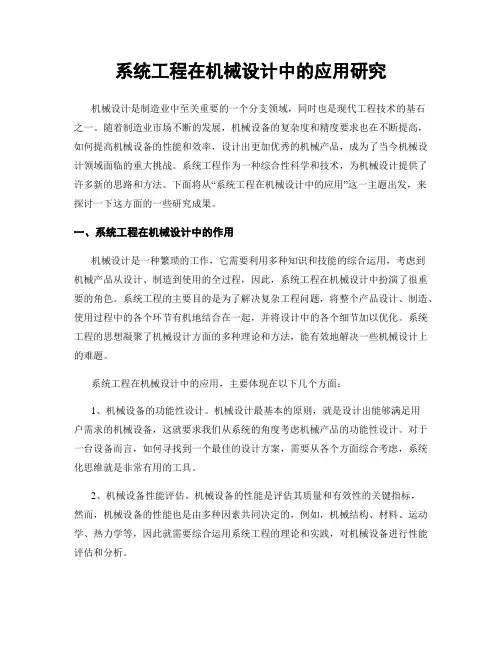 系统工程在机械设计中的应用研究

机械设计是制造业中至关重要的一个分支领域，同时也是现代工程技术的基石之一。随着制造业市场不断的发展，机械设备的复杂度和精度要求也在不断提高，如何提高机械设备的性能和效率，设计出更加优秀的机械产品，成为了当今机械设计领域面临的重大挑战。系统工程作为一种综合性科学和技术，为机械设计提供了许多新的思路和方法。下面将从“系统工程在机械设计中的应用”这一主题出发，来探讨一下这方面的一些研究成果。

一、系统工程在机械设计中的作用

机械设计是一种繁琐的工作，它需要利用多种知识和技能的综合运用，考虑到机械产品从设计、制造到使用的全过程，因此，系统工程在机械设计中扮演了很重要的角色。系统工程的主要目的是为了解决复杂工程问题，将整个产品设计、制造、使用过程中的各个环节有机地结合在一起，并将设计中的各个细节加以优化。系统工程的思想凝聚了机械设计方面的多种理论和方法，能有效地解决一些机械设计上的难题。

系统工程在机械设计中的应用，主要体现在以下几个方面：

1、机械设备的功能性设计。机械设计最基本的原则，就是设计出能够满足用户需求的机械设备，这就要求我们从系统的角度考虑机械产品的功能性设计。对于一台设备而言，如何寻找到一个最佳的设计方案，需要从各个方面综合考虑，系统化思维就是非常有用的工具。

2、机械设备性能评估。机械设备的性能是评估其质量和有效性的关键指标，然而，机械设备的性能也是由多种因素共同决定的，例如，机械结构、材料、运动学、热力学等，因此就需要综合运用系统工程的理论和实践，对机械设备进行性能评估和分析。